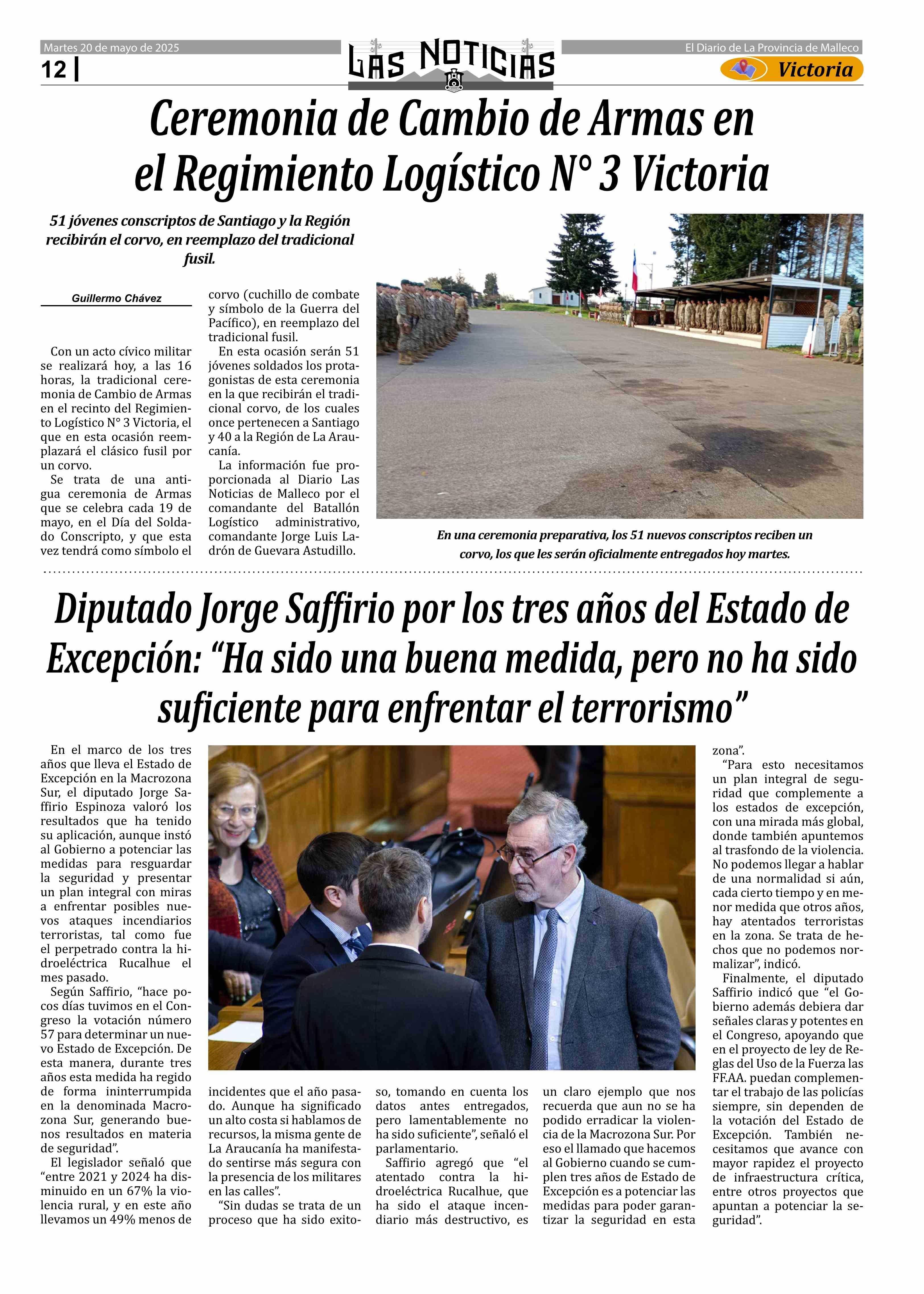 Martes 20 de mayo de 2025

12 |

LAS NOTICIAS

El Diario de La Provincia de Malleco

Victoria

Ceremonia de Cambio de Armas en el Regimiento Logístico N° 3 Victoria

51 jóvenes conscriptos de Santiago y la Región recibirán el corvo, en reemplazo del tradicional fusil.

Guillermo Chávez

Con un acto cívico militar se realizará hoy, a las 16 horas, la tradicional ceremonia de Cambio de Armas en el recinto del Regimiento Logístico N° 3 Victoria, el que en esta ocasión reemplazará el clásico fusil por un corvo.

Se trata de una antigua ceremonia de Armas que se celebra cada 19 de mayo, en el Día del Soldado Conscripto, y que esta vez tendrá como símbolo el corvo (cuchillo de combate y símbolo de la Guerra del Pacífico), en reemplazo del tradicional fusil.

En esta ocasión serán 51 jóvenes soldados los protagonistas de esta ceremonia en la que recibirán el tradicional corvo, de los cuales once pertenecen a Santiago y 40 a la Región de La Araucanía.

La información fue proporcionada al Diario Las Noticias de Malleco por el comandante del Batallón Logístico administrativo, comandante Jorge Luis Ladrón de Guevara Astudillo.

En una ceremonia preparativa, los 51 nuevos conscriptos reciben un corvo, los que les serán oficialmente entregados hoy martes.

Diputado Jorge Saffirio por los tres años del Estado de Excepción: “Ha sido una buena medida, pero no ha sido suficiente para enfrentar el terrorismo”

En el marco de los tres años que lleva el Estado de Excepción en la Macrozona Sur, el diputado Jorge Saffirio Espinoza valoró los resultados que ha tenido su aplicación, aunque instó al Gobierno a potenciar las medidas para resguardar la seguridad y presentar un plan integral con miras a enfrentar posibles nuevos ataques incendiarios terroristas, tal como fue el perpetrado contra la hidroeléctrica Rucalhue el mes pasado.

Según Saffirio, “hace pocos días tuvimos en el Congreso la votación número 57 para determinar un nuevo Estado de Excepción. De esta manera, durante tres años esta medida ha regido de forma ininterrumpida en la denominada Macrozona Sur, generando buenos resultados en materia de seguridad”.

El legislador señaló que “entre 2021 y 2024 ha disminuido en un 67% la violencia rural, y en este año llevamos un 49% menos de incidentes que el año pasado. Aunque ha significado un alto costa si hablamos de recursos, la misma gente de La Araucanía ha manifestado sentirse más segura con la presencia de los militares en las calles”.

“Sin dudas se trata de un proceso que ha sido exitoso, tomando en cuenta los datos antes entregados, pero lamentablemente no ha sido suficiente”, señaló el parlamentario.

Saffirio agregó que “el atentado contra la hidroeléctrica Rucalhue, que ha sido el ataque incendiario más destructivo, es un claro ejemplo que nos recuerda que aun no se ha podido erradicar la violencia de la Macrozona Sur. Por eso el llamado que hacemos al Gobierno cuando se cumplen tres años de Estado de Excepción es a potenciar las medidas para poder garantizar la seguridad en esta zona”.

“Para esto necesitamos un plan integral de seguridad que complemente a los estados de excepción, con una mirada más global, donde también apuntemos al trasfondo de la violencia. No podemos llegar a hablar de una normalidad si aún, cada cierto tiempo y en menor medida que otros años, hay atentados terroristas en la zona. Se trata de hechos que no podemos normalizar”, indicó.

Finalmente, el diputado Saffirio indicó que “el Gobierno además debiera dar señales claras y potentes en el Congreso, apoyando que en el proyecto de ley de Reglas del Uso de la Fuerza las FF.AA. puedan complementar el trabajo de las policías siempre, sin dependen de la votación del Estado de Excepción. También necesitamos que avance con mayor rapidez el proyecto de infraestructura crítica, entre otros proyectos que apuntan a potenciar la seguridad”.